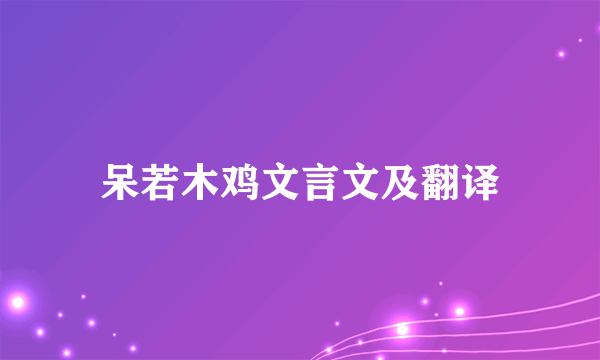 呆若木鸡文言文及翻译